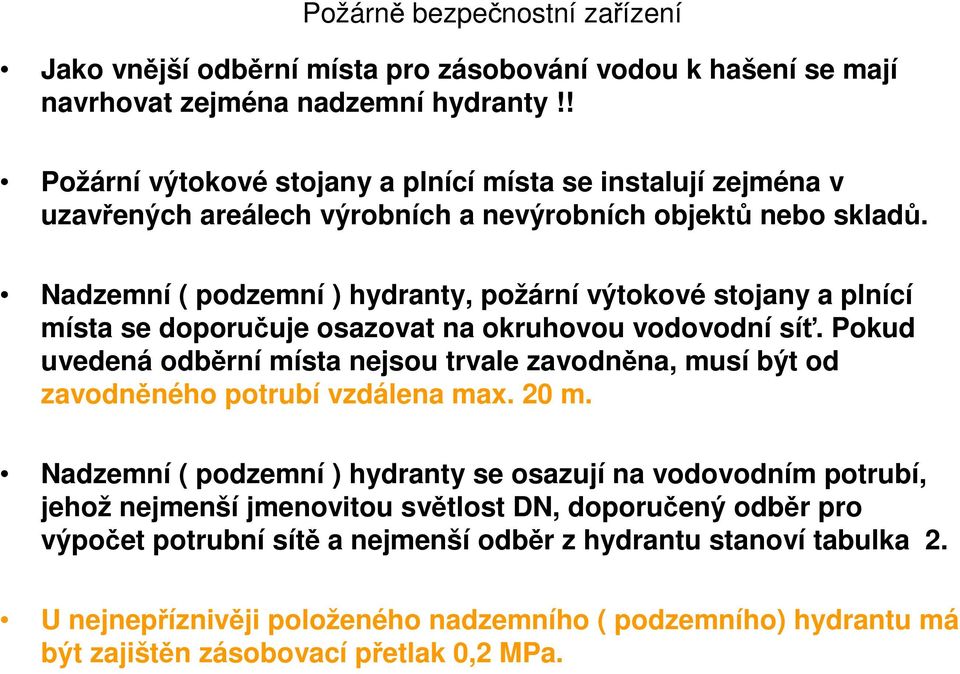 Požárně bezpečnostní zařízení

• Jako vnější odběrní místa pro zásobování vodou k hašení se mají navrhovat zejména nadzemní hydranty !!

• Požární výtokové stojany a plnící místa se instalují zejména v uzavřených areálech výrobních a nevýrobních objektů nebo skladů.

• Nadzemní ( podzemní ) hydranty, požární výtokové stojany a plnící místa se doporučuje osazovat na okruhovou vodovodní síť. Pokud uvedená odběrní místa nejsou trvale zavodněna, musí být od zavodněného potrubí vzdálena max. 20 m.

• Nadzemní ( podzemní ) hydranty se osazují na vodovodním potrubí, jehož nejmenší jmenovitou světlost DN, doporučený odběr pro výpočet potrubní sítě a nejmenší odběr z hydrantu stanoví tabulka 2.

• U nejnepříznivěji položeného nadzemního ( podzemního) hydrantu má být zajištěn zásobovací přetlak 0,2 MPa.